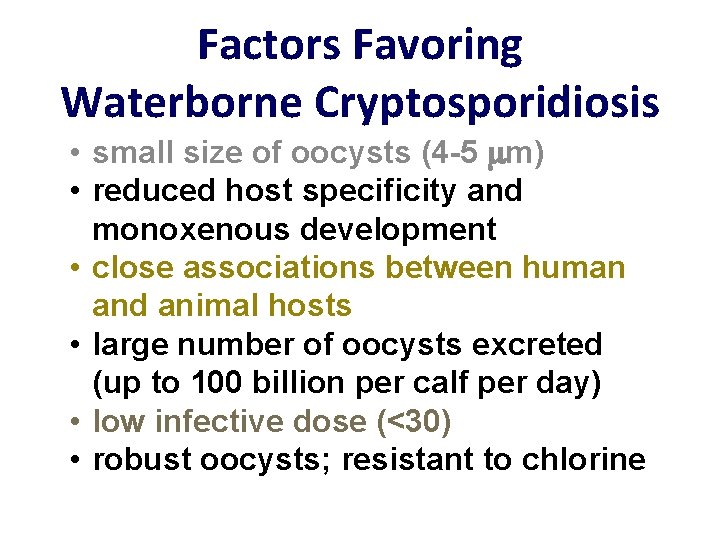 Factors Favoring
Waterborne Cryptosporidiosis

• small size of oocysts (4-5 μm)
• reduced host specificity and monoxenous development
• close associations between human and animal hosts
• large number of oocysts excreted (up to 100 billion per calf per day)
• low infective dose (<30)
• robust oocysts; resistant to chlorine